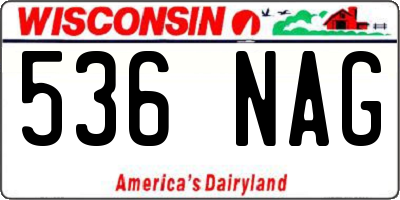 WISCONSIN

536 NAG

America's Dairyland